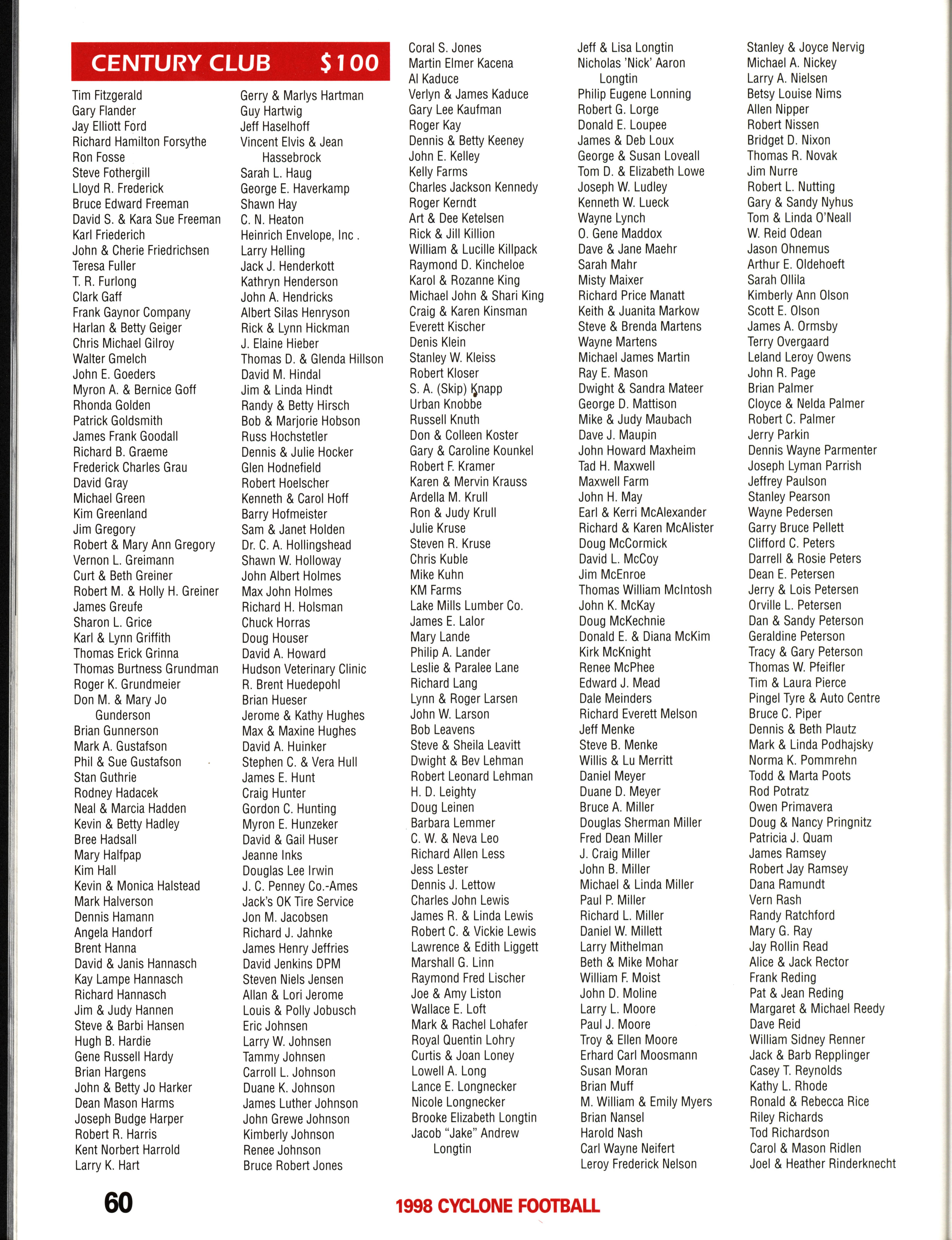 CENTURY CLUB $100

Tim Fitzgerald
Gary Flander
Jay Elliott Ford
Richard Hamilton Forsythe
Ron Fosse
Steve Fothergill
Lloyd R. Frederick
Bruce Edward Freeman
David S. & Kara Sue Freeman
Karl Friederich
John & Cherie Friedrichsen
Teresa Fuller
T. R. Furlong
Clark Gaff
Frank Gaynor Company
Harlan & Betty Geiger
Chris Michael Gilroy
Walter Gmelch
John E. Goeders
Myron A. & Bernice Goff
Rhonda Golden
Patrick Goldsmith
James Frank Goodall
Richard B. Graeme
Frederick Charles Grau
David Gray
Michael Green
Kim Greenland
Jim Gregory
Robert & Mary Ann Gregory
Vernon L. Greimann
Curt & Beth Greiner
Robert M. & Holly H. Greiner
James Greufe
Sharon L. Grice
Karl & Lynn Griffith
Thomas Erick Grinna
Thomas Burtness Grundman
Roger K. Grundmeier
Don M. & Mary Jo Gunderson
Brian Gunnerson
Mark A. Gustafson
Phil & Sue Gustafson
Stan Guthrie
Rodney Hadacek
Neal & Marcia Hadden
Kevin & Betty Hadley
Bree Hadsall
Mary Halfpap
Kim Hall
Kevin & Monica Halstead
Mark Halverson
Dennis Hamann
Angela Handorf
Brent Hanna
David & Janis Hannasch
Kay Lampe Hannasch
Richard Hannasch
Jim & Judy Hannen
Steve & Barbi Hansen
Hugh B. Hardie
Gene Russell Hardy
Brian Hargens
John & Betty Jo Harker
Dean Mason Harms
Joseph Budge Harper
Robert R. Harris
Kent Norbert Harrold
Larry K. Hart

Gerry & Marlys Hartman
Guy Hartwig
Jeff Haselhoff
Vincent Elvis & Jean Hassebrock
Sarah L. Haug
George E. Haverkamp
Shawn Hay
C. N. Heaton
Heinrich Envelope, Inc .
Larry Helling
Jack J. Henderkott
Kathryn Henderson
John A. Hendricks
Albert Silas Henryson
Rick & Lynn Hickman
J. Elaine Hieber
Thomas D. & Glenda Hillson
David M. Hindal
Jim & Linda Hindt
Randy & Betty Hirsch
Bob & Marjorie Hobson
Russ Hochstetler
Dennis & Julie Hocker
Glen Hodnefield
Robert Hoelscher
Kenneth & Carol Hoff
Barry Hofmeister
Sam & Janet Holden
Dr. C. A. Hollingshead
Shawn W. Holloway
John Albert Holmes
Max John Holmes
Richard H. Holsman
Chuck Horras
Doug Houser
David A. Howard
Hudson Veterinary Clinic
R. Brent Huedepohl
Brian Hueser
Jerome & Kathy Hughes
Max & Maxine Hughes
David A. Huinker
Stephen C. & Vera Hull
James E. Hunt
Craig Hunter
Gordon C. Hunting
Myron E. Hunzeker
David & Gail Huser
Jeanne Inks
Douglas Lee Irwin
J. C. Penney Co.-Ames
Jack's OK Tire Service
Jon M. Jacobsen
Richard J. Jahnke
James Henry Jeffries
David Jenkins DPM
Steven Niels Jensen
Allan & Lori Jerome
Louis & Polly Jobusch
Eric Johnsen
Larry W. Johnsen
Tammy Johnsen
Carroll L. Johnson
Duane K. Johnson
James Luther Johnson
John Grewe Johnson
Kimberly Johnson
Renee Johnson
Bruce Robert Jones

Coral S. Jones
Martin Elmer Kacena
Al Kaduce
Verlyn & James Kaduce
Gary Lee Kaufman
Roger Kay
Dennis & Betty Keeney
John E. Kelley
Kelly Farms
Charles Jackson Kennedy
Roger Kerndt
Art & Dee Ketelsen
Rick & Jill Killion
William & Lucille Killpack
Raymond D. Kincheloe
Karol & Rozanne King
Michael John & Shari King
Craig & Karen Kinsman
Everett Kischer
Denis Klein
Stanley W. Kleiss
Robert Kloser
S. A. (Skip) Knapp
Urban Knobbe
Russell Knuth
Don & Colleen Koster
Gary & Caroline Kounkel
Robert F. Kramer
Karen & Mervin Krauss
Ardella M. Krull
Ron & Judy Krull
Julie Kruse
Steven R. Kruse
Chris Kuble
Mike Kuhn
KM Farms
Lake Mills Lumber Co.
James E. Lalor
Mary Lande
Philip A. Lander
Leslie & Paralee Lane
Richard Lang
Lynn & Roger Larsen
John W. Larson
Bob Leavens
Steve & Sheila Leavitt
Dwight & Bev Lehman
Robert Leonard Lehman
H. D. Leighty
Doug Leinen
Barbara Lemmer
C. W. & Neva Leo
Richard Allen Less
Jess Lester
Dennis J. Lettow
Charles John Lewis
James R. & Linda Lewis
Robert C. & Vickie Lewis
Lawrence & Edith Liggett
Marshall G. Linn
Raymond Fred Lischer
Joe & Amy Liston
Wallace E. Loft
Mark & Rachel Lohafer
Royal Quentin Lohry
Curtis & Joan Loney
Lowell A. Long
Lance E. Longnecker
Nicole Longnecker
Brooke Elizabeth Longtin
Jacob "Jake" Andrew Longtin

Jeff & Lisa Longtin
Nicholas 'Nick' Aaron Longtin
Philip Eugene Lonning
Robert G. Lorge
Donald E. Loupee
James & Deb Loux
George & Susan Loveall
Tom D. & Elizabeth Lowe
Joseph W. Ludley
Kenneth W. Lueck
Wayne Lynch
O. Gene Maddox
Dave & Jane Maehr
Sarah Mahr
Misty Maixer
Richard Price Manatt
Keith & Juanita Markow
Steve & Brenda Martens
Wayne Martens
Michael James Martin
Ray E. Mason
Dwight & Sandra Mateer
George D. Mattison
Mike & Judy Maubach
Dave J. Maupin
John Howard Maxheim
Tad H. Maxwell
Maxwell Farm
John H. May
Earl & Kerri McAlexander
Richard & Karen McAlister
Doug McCormick
David L. McCoy
Jim McEnroe
Thomas William McIntosh
John K. McKay
Doug McKechnie
Donald E. & Diana McKim
Kirk McKnight
Renee McPhee
Edward J. Mead
Dale Meinders
Richard Everett Melson
Jeff Menke
Steve B. Menke
Willis & Lu Merritt
Daniel Meyer
Duane D. Meyer
Bruce A. Miller
Douglas Sherman Miller
Fred Dean Miller
J. Craig Miller
John B. Miller
Michael & Linda Miller
Paul P. Miller
Richard L. Miller
Daniel W. Millett
Larry Mithelman
Beth & Mike Mohar
William F. Moist
John D. Moline
Larry L. Moore
Paul J. Moore
Troy & Ellen Moore
Erhard Carl Moosmann
Susan Moran
Brian Muff
M. William & Emily Myers
Brian Nansel
Harold Nash
Carl Wayne Neifert
Leroy Frederick Nelson

Stanley & Joyce Nervig
Michael A. Nickey
Larry A. Nielsen
Betsy Louise Nims
Allen Nipper
Robert Nissen
Bridget D. Nixon
Thomas R. Novak
Jim Nurre
Robert L. Nutting
Gary & Sandy Nyhus
Tom & Linda O'Neall
W. Reid Odean
Jason Ohnemus
Arthur E. Oldehoeft
Sarah Ollila
Kimberly Ann Olson
Scott E. Olson
James A. Ormsby
Terry Overgaard
Leland Leroy Owens
John R. Page
Brian Palmer
Cloyce & Nelda Palmer
Robert C. Palmer
Jerry Parkin
Dennis Wayne Parmenter
Joseph Lyman Parrish
Jeffrey Paulson
Stanley Pearson
Wayne Pedersen
Garry Bruce Pellett
Clifford C. Peters
Darrell & Rosie Peters
Dean E. Petersen
Jerry & Lois Petersen
Orville L. Petersen
Dan & Sandy Peterson
Geraldine Peterson
Tracy & Gary Peterson
Thomas W. Pfeifler
Tim & Laura Pierce
Pingel Tyre & Auto Centre
Bruce C. Piper
Dennis & Beth Plautz
Mark & Linda Podhajsky
Norma K. Pommrehn
Todd & Marta Poots
Rod Potratz
Owen Primavera
Doug & Nancy Pringnitz
Patricia J. Quam
James Ramsey
Robert Jay Ramsey
Dana Ramundt
Vern Rash
Randy Ratchford
Mary G. Ray
Jay Rollin Read
Alice & Jack Rector
Frank Reding
Pat & Jean Reding
Margaret & Michael Reedy
Dave Reid
William Sidney Renner
Jack & Barb Repplinger
Casey T. Reynolds
Kathy L. Rhode
Ronald & Rebecca Rice
Riley Richards
Tod Richardson
Carol & Mason Ridlen
Joel & Heather Rinderknecht

60

1998 CYCLONE FOOTBALL